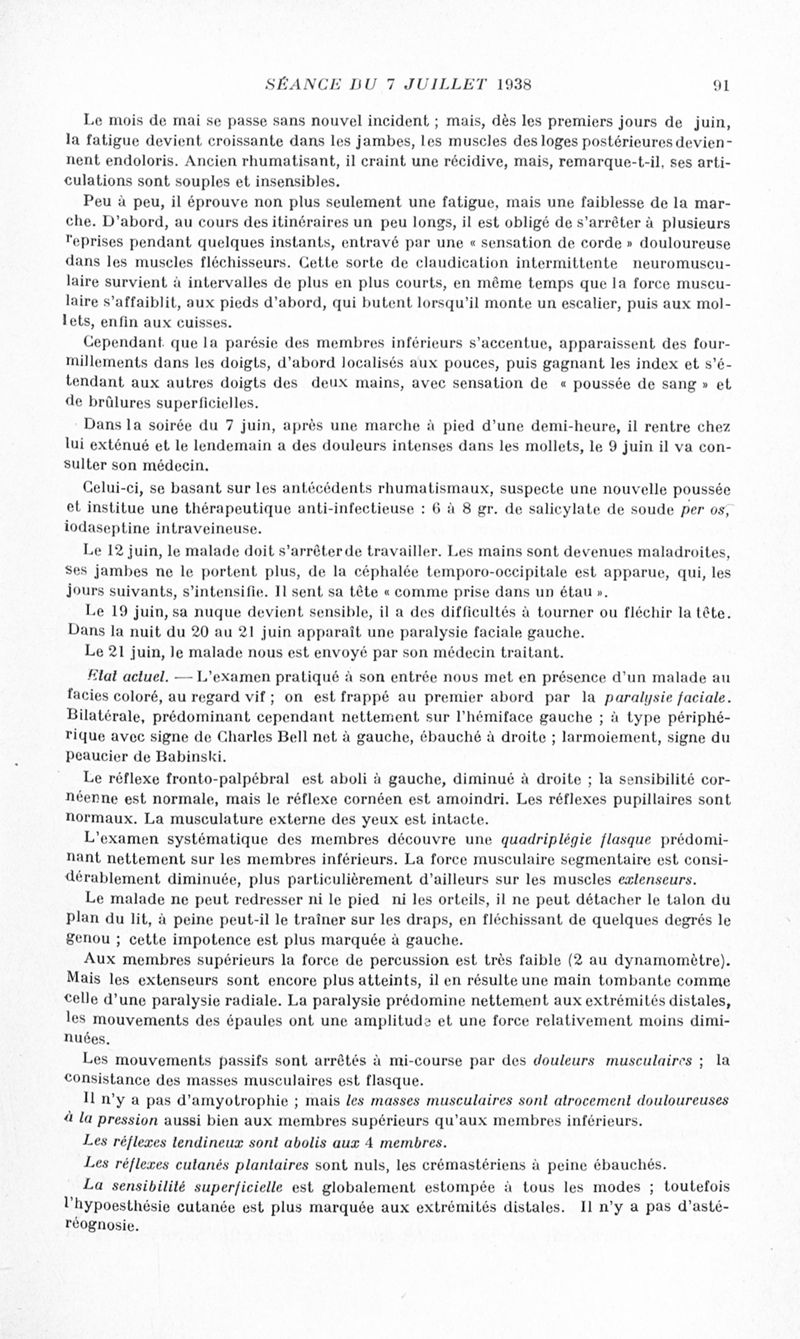 SÉANCE DU 7 JUILLET 1938 91

Le mois de mai se passe sans nouvel incident ; mais, dès les premiers jours de juin, la fatigue devient croissante dans les jambes, les muscles des loges postérieures deviennent endoloris. Ancien rhumatisant, il craint une récidive, mais, remarque-t-il, ses articulations sont souples et insensibles.

Peu à peu, il éprouve non plus seulement une fatigue, mais une faiblesse de la marche. D'abord, au cours des itinéraires un peu longs, il est obligé de s'arrêter à plusieurs reprises pendant quelques instants, entravé par une « sensation de corde » douloureuse dans les muscles fléchisseurs. Cette sorte de claudication intermittente neuromusculaire survient à intervalles de plus en plus courts, en même temps que la force musculaire s'affaiblit, aux pieds d'abord, qui butent lorsqu'il monte un escalier, puis aux mollets, enfin aux cuisses.

Cependant que la parésie des membres inférieurs s'accentue, apparaissent des fourmillements dans les doigts, d'abord localisés aux pouces, puis gagnant les index et s'étendant aux autres doigts des deux mains, avec sensation de « poussée de sang » et de brûlures superficielles.

Dans la soirée du 7 juin, après une marche à pied d'une demi-heure, il rentre chez lui exténué et le lendemain a des douleurs intenses dans les mollets, le 9 juin il va consulter son médecin.

Celui-ci, se basant sur les antécédents rhumatismaux, suspecte une nouvelle poussée et institue une thérapeutique anti-infectieuse : 6 à 8 gr. de salicylate de soude per os, iodaseptine intraveineuse.

Le 12 juin, le malade doit s'arrêter de travailler. Les mains sont devenues maladroites, ses jambes ne le portent plus, de la céphalée temporo-occipitale est apparue, qui, les jours suivants, s'intensifie. Il sent sa tête « comme prise dans un étau ».

Le 19 juin, sa nuque devient sensible, il a des difficultés à tourner ou fléchir la tête. Dans la nuit du 20 au 21 juin apparaît une paralysie faciale gauche.

Le 21 juin, le malade nous est envoyé par son médecin traitant.

Etat actuel. — L'examen pratiqué à son entrée nous met en présence d'un malade au facies coloré, au regard vif ; on est frappé au premier abord par la paralysie faciale. Bilatérale, prédominant cependant nettement sur l'hémiface gauche ; à type périphérique avec signe de Charles Bell net à gauche, ébauché à droite ; larmoiement, signe du peaucier de Babinski.

Le réflexe fronto-palpébral est aboli à gauche, diminué à droite ; la sensibilité cornéenne est normale, mais le réflexe cornéen est amoindri. Les réflexes pupillaires sont normaux. La musculature externe des yeux est intacte.

L'examen systématique des membres découvre une quadriplégie flasque prédominant nettement sur les membres inférieurs. La force musculaire segmentaire est considérablement diminuée, plus particulièrement d'ailleurs sur les muscles extenseurs.

Le malade ne peut redresser ni le pied ni les orteils, il ne peut détacher le talon du plan du lit, à peine peut-il le traîner sur les draps, en fléchissant de quelques degrés le genou ; cette impotence est plus marquée à gauche.

Aux membres supérieurs la force de percussion est très faible (2 au dynamomètre). Mais les extenseurs sont encore plus atteints, il en résulte une main tombante comme celle d'une paralysie radiale. La paralysie prédomine nettement aux extrémités distales, les mouvements des épaules ont une amplitude et une force relativement moins diminuées.

Les mouvements passifs sont arrêtés à mi-course par des douleurs musculaires ; la consistance des masses musculaires est flasque.

Il n'y a pas d'amyotrophie ; mais les masses musculaires sont atrocement douloureuses à la pression aussi bien aux membres supérieurs qu'aux membres inférieurs.

Les réflexes tendineux sont abolis aux 4 membres.

Les réflexes cutanés plantaires sont nuls, les crémastériens à peine ébauchés.

La sensibilité superficielle est globalement estompée à tous les modes ; toutefois l'hypoesthésie cutanée est plus marquée aux extrémités distales. Il n'y a pas d'astéréognosie.